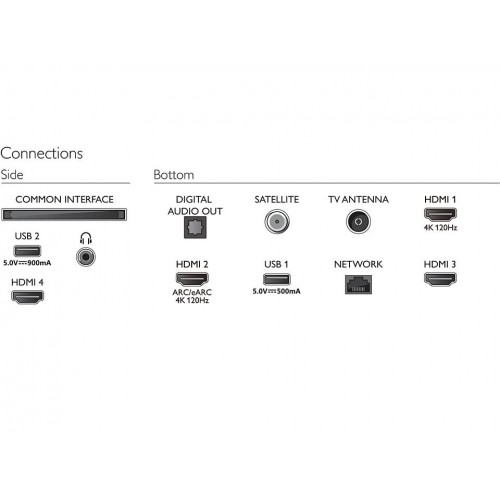 Connections

Side

COMMON INTERFACE

USB 2
5.0V⎓900mA

HDMI 4

Bottom

DIGITAL AUDIO OUT

SATELLITE

TV ANTENNA

HDMI 1
4K 120Hz

HDMI 2
ARC/eARC
4K 120Hz

USB 1
5.0V⎓500mA

NETWORK

HDMI 3